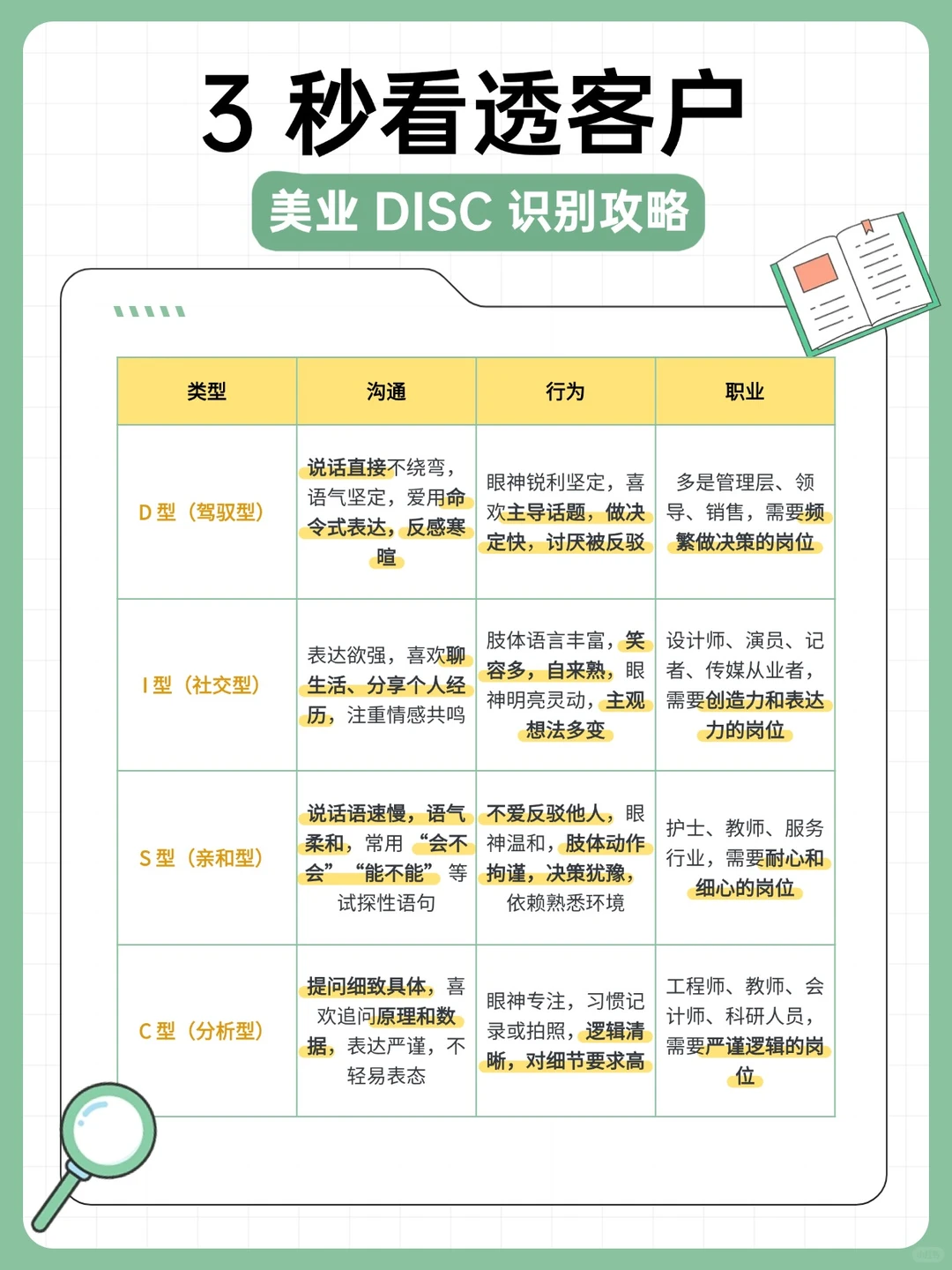 3 秒看透客户

美业 DISC 识别攻略

| 类型 | 沟通 | 行为 | 职业 |
|---|---|---|---|
| D 型（驾驭型） | 说话直接不绕弯，语气坚定，爱用命令式表达，反感寒暄 | 眼神锐利坚定，喜欢主导话题，做决定快，讨厌被反驳 | 多是管理层、领导、销售，需要频繁做决策的岗位 |
| I 型（社交型） | 表达欲强，喜欢聊生活、分享个人经历，注重情感共鸣 | 肢体语言丰富，笑容多，自来熟，眼神明亮灵动，主观想法多变 | 设计师、演员、记者、传媒从业者，需要创造力和表达力的岗位 |
| S 型（亲和型） | 说话语速慢，语气柔和，常用“会不会”“能不能”等试探性语句 | 不爱反驳他人，眼神温和，肢体动作拘谨，决策犹豫，依赖熟悉环境 | 护士、教师、服务行业，需要耐心和细心的岗位 |
| C 型（分析型） | 提问细致具体，喜欢追问原理和数据，表达严谨，不轻易表态 | 眼神专注，习惯记录或拍照，逻辑清晰，对细节要求高 | 工程师、教师、会计师、科研人员，需要严谨逻辑的岗位 |